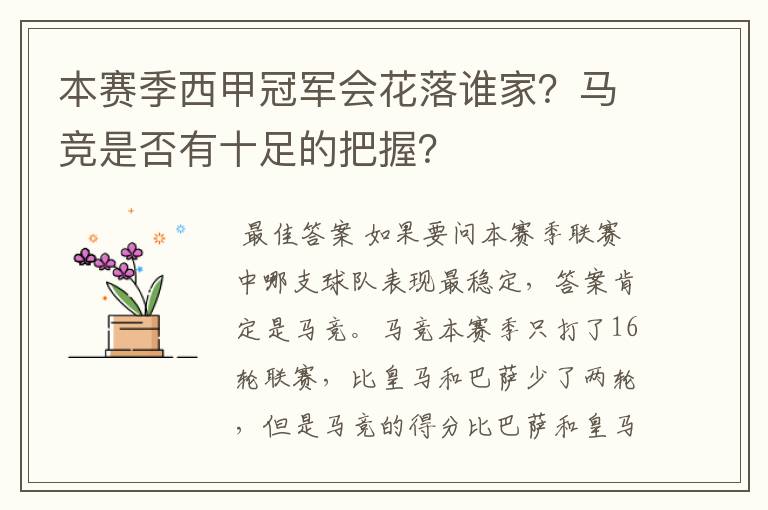 本赛季西甲冠军会花落谁家？马竞是否有十足的把握？

最佳答案 如果要问本赛季联赛中哪支球队表现最稳定，答案肯定是马竞。马竞本赛季只打了16轮联赛，比皇马和巴萨少了两轮，但是马竞的得分比巴萨和皇马